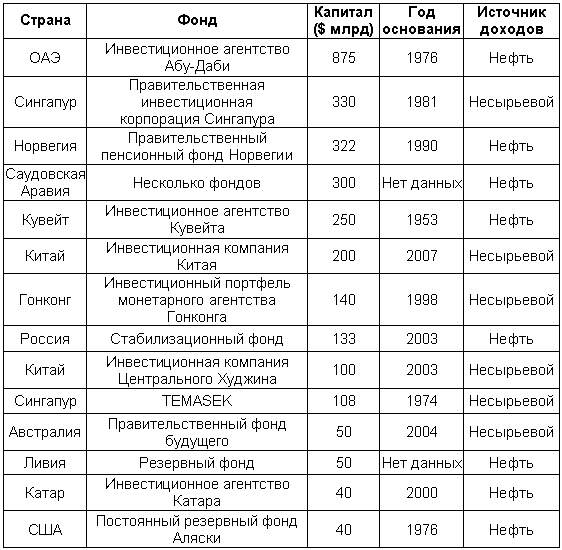 | Страна | Фонд | Капитал ($ млрд) | Год основания | Источник доходов |
|---|---|---|---|---|
| ОАЭ | Инвестиционное агентство Абу-Даби | 875 | 1976 | Нефть |
| Сингапур | Правительственная инвестиционная корпорация Сингапура | 330 | 1981 | Несырьевой |
| Норвегия | Правительственный пенсионный фонд Норвегии | 322 | 1990 | Нефть |
| Саудовская Аравия | Несколько фондов | 300 | Нет данных | Нефть |
| Кувейт | Инвестиционное агентство Кувейта | 250 | 1953 | Нефть |
| Китай | Инвестиционная компания Китая | 200 | 2007 | Несырьевой |
| Гонконг | Инвестиционный портфель монетарного агентства Гонконга | 140 | 1998 | Несырьевой |
| Россия | Стабилизационный фонд | 133 | 2003 | Нефть |
| Китай | Инвестиционная компания Центрального Худжина | 100 | 2003 | Несырьевой |
| Сингапур | TEMASEK | 108 | 1974 | Несырьевой |
| Австралия | Правительственный фонд будущего | 50 | 2004 | Несырьевой |
| Ливия | Резервный фонд | 50 | Нет данных | Нефть |
| Катар | Инвестиционное агентство Катара | 40 | 2000 | Нефть |
| США | Постоянный резервный фонд Аляски | 40 | 1976 | Нефть |